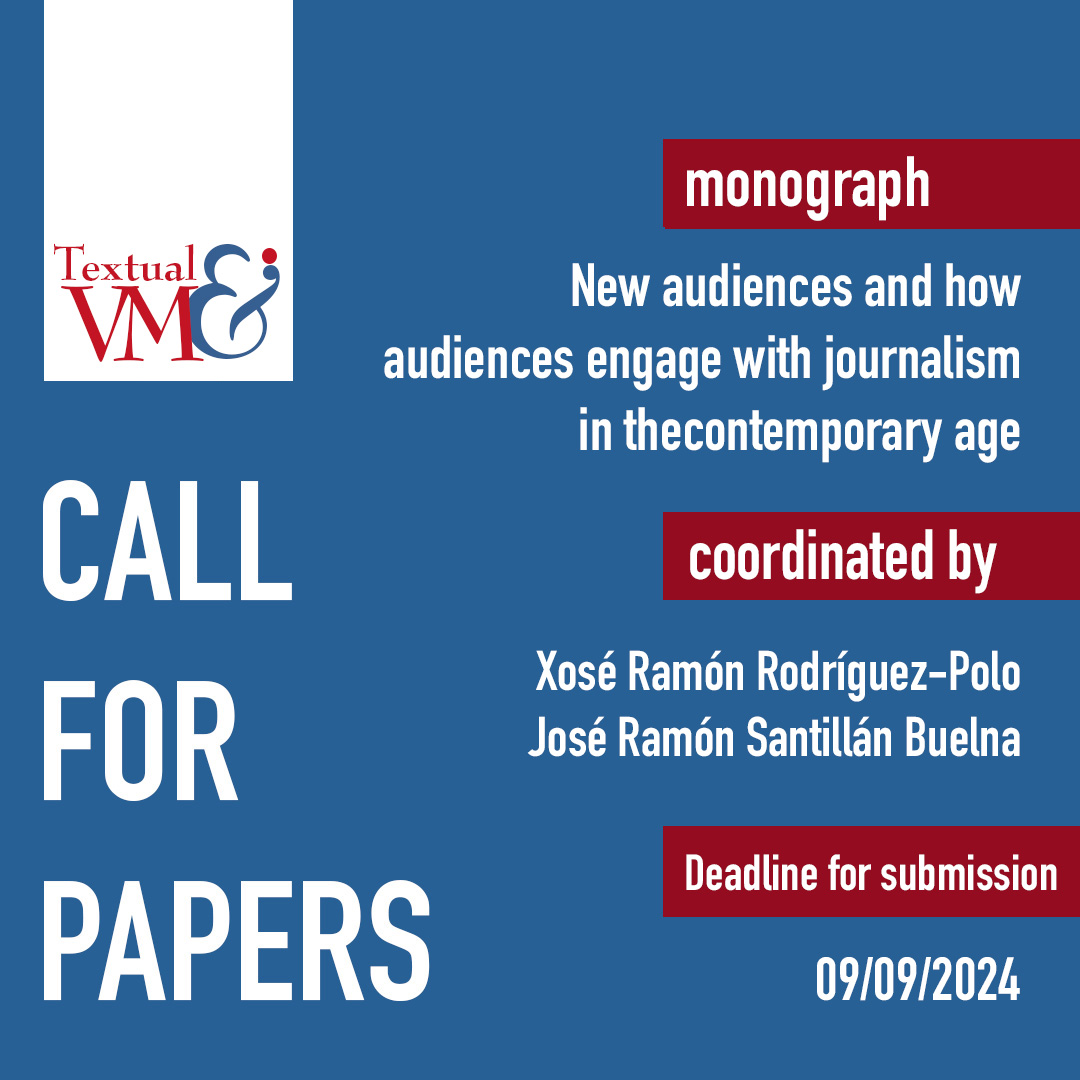 Textual VM&

CALL FOR PAPERS

monograph

New audiences and how audiences engage with journalism in thecontemporary age

coordinated by

Xosé Ramón Rodríguez-Polo
José Ramón Santillán Buelna

Deadline for submission

09/09/2024